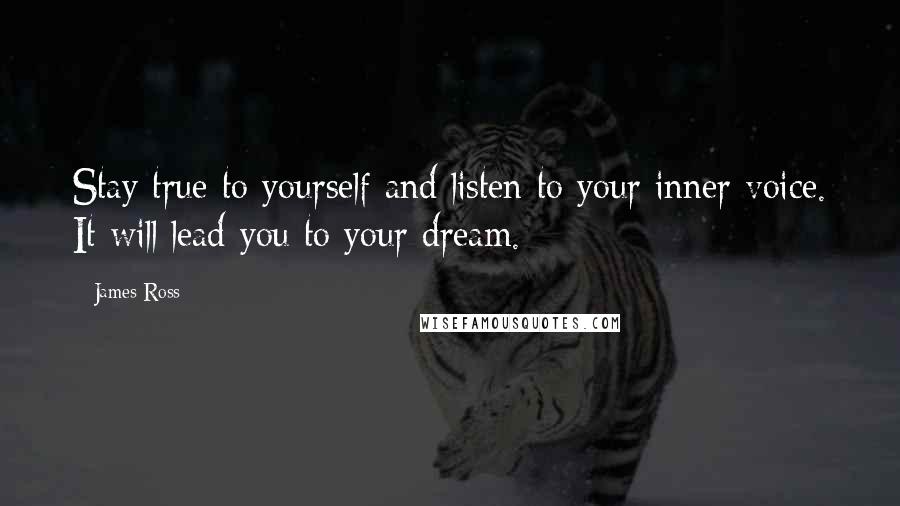 Stay true to yourself and listen to your inner voice. It will lead you to your dream.

James Ross

WISEFAMOUSQUOTES.COM